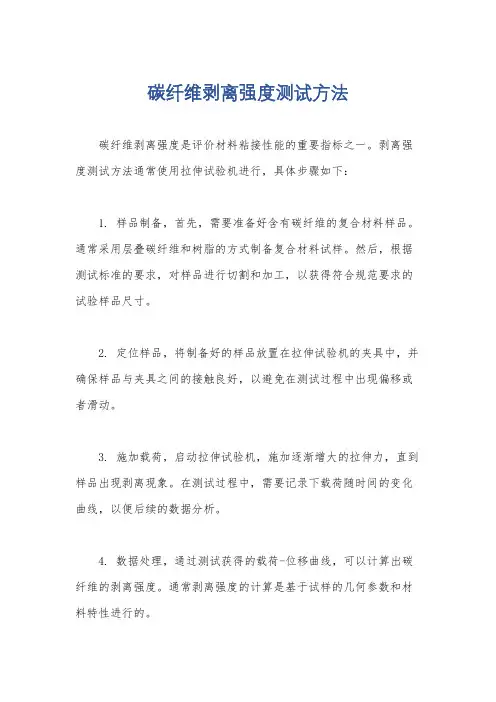 碳纤维剥离强度测试方法

碳纤维剥离强度是评价材料粘接性能的重要指标之一。剥离强度测试方法通常使用拉伸试验机进行，具体步骤如下：

1. 样品制备，首先，需要准备好含有碳纤维的复合材料样品。通常采用层叠碳纤维和树脂的方式制备复合材料试样。然后，根据测试标准的要求，对样品进行切割和加工，以获得符合规范要求的试验样品尺寸。

2. 定位样品，将制备好的样品放置在拉伸试验机的夹具中，并确保样品与夹具之间的接触良好，以避免在测试过程中出现偏移或者滑动。

3. 施加载荷，启动拉伸试验机，施加逐渐增大的拉伸力，直到样品出现剥离现象。在测试过程中，需要记录下载荷随时间的变化曲线，以便后续的数据分析。

4. 数据处理，通过测试获得的载荷-位移曲线，可以计算出碳纤维的剥离强度。通常剥离强度的计算是基于试样的几何参数和材料特性进行的。